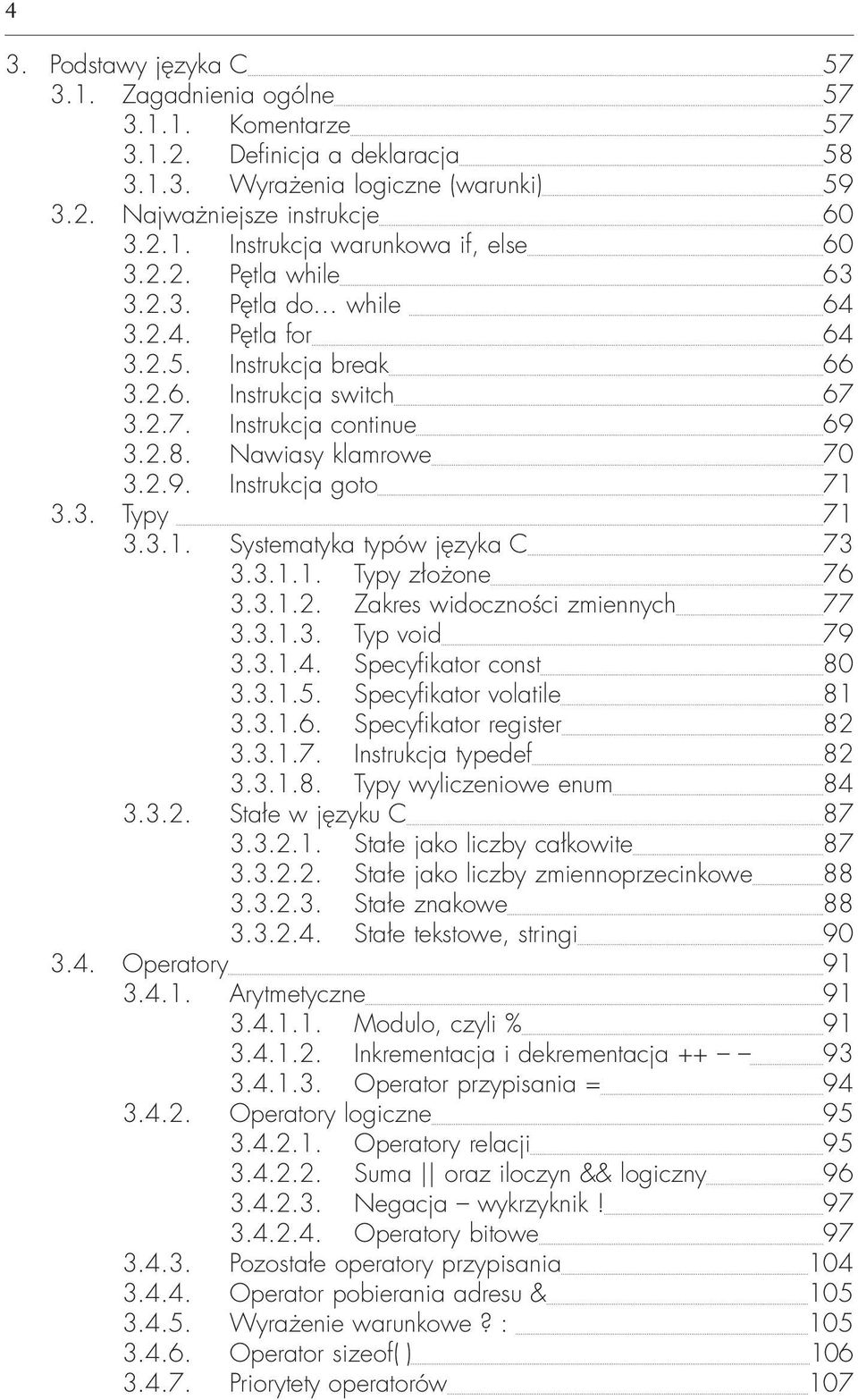 4

3. Podstawy języka C 57
3.1. Zagadnienia ogólne 57
3.1.1. Komentarze 57
3.1.2. Definicja a deklaracja 58
3.1.3. Wyrażenia logiczne (warunki) 59
3.2. Najważniejsze instrukcje 60
3.2.1. Instrukcja warunkowa if, else 60
3.2.2. Pętla while 63
3.2.3. Pętla do... while 64
3.2.4. Pętla for 64
3.2.5. Instrukcja break 66
3.2.6. Instrukcja switch 67
3.2.7. Instrukcja continue 69
3.2.8. Nawiasy klamrowe 70
3.2.9. Instrukcja goto 71
3.3. Typy 71
3.3.1. Systematyka typów języka C 73
3.3.1.1. Typy złożone 76
3.3.1.2. Zakres widoczności zmiennych 77
3.3.1.3. Typ void 79
3.3.1.4. Specyfikator const 80
3.3.1.5. Specyfikator volatile 81
3.3.1.6. Specyfikator register 82
3.3.1.7. Instrukcja typedef 82
3.3.1.8. Typy wyliczeniowe enum 84
3.3.2. Stałe w języku C 87
3.3.2.1. Stałe jako liczby całkowite 87
3.3.2.2. Stałe jako liczby zmiennoprzecinkowe 88
3.3.2.3. Stałe znakowe 88
3.3.2.4. Stałe tekstowe, stringi 90
3.4. Operatory 91
3.4.1. Arytmetyczne 91
3.4.1.1. Modulo, czyli % 91
3.4.1.2. Inkrementacja i dekrementacja ++ – – 93
3.4.1.3. Operator przypisania = 94
3.4.2. Operatory logiczne 95
3.4.2.1. Operatory relacji 95
3.4.2.2. Suma || oraz iloczyn && logiczny 96
3.4.2.3. Negacja – wykrzyknik ! 97
3.4.2.4. Operatory bitowe 97
3.4.3. Pozostałe operatory przypisania 104
3.4.4. Operator pobierania adresu & 105
3.4.5. Wyrażenie warunkowe ? : 105
3.4.6. Operator sizeof( ) 106
3.4.7. Priorytety operatorów 107